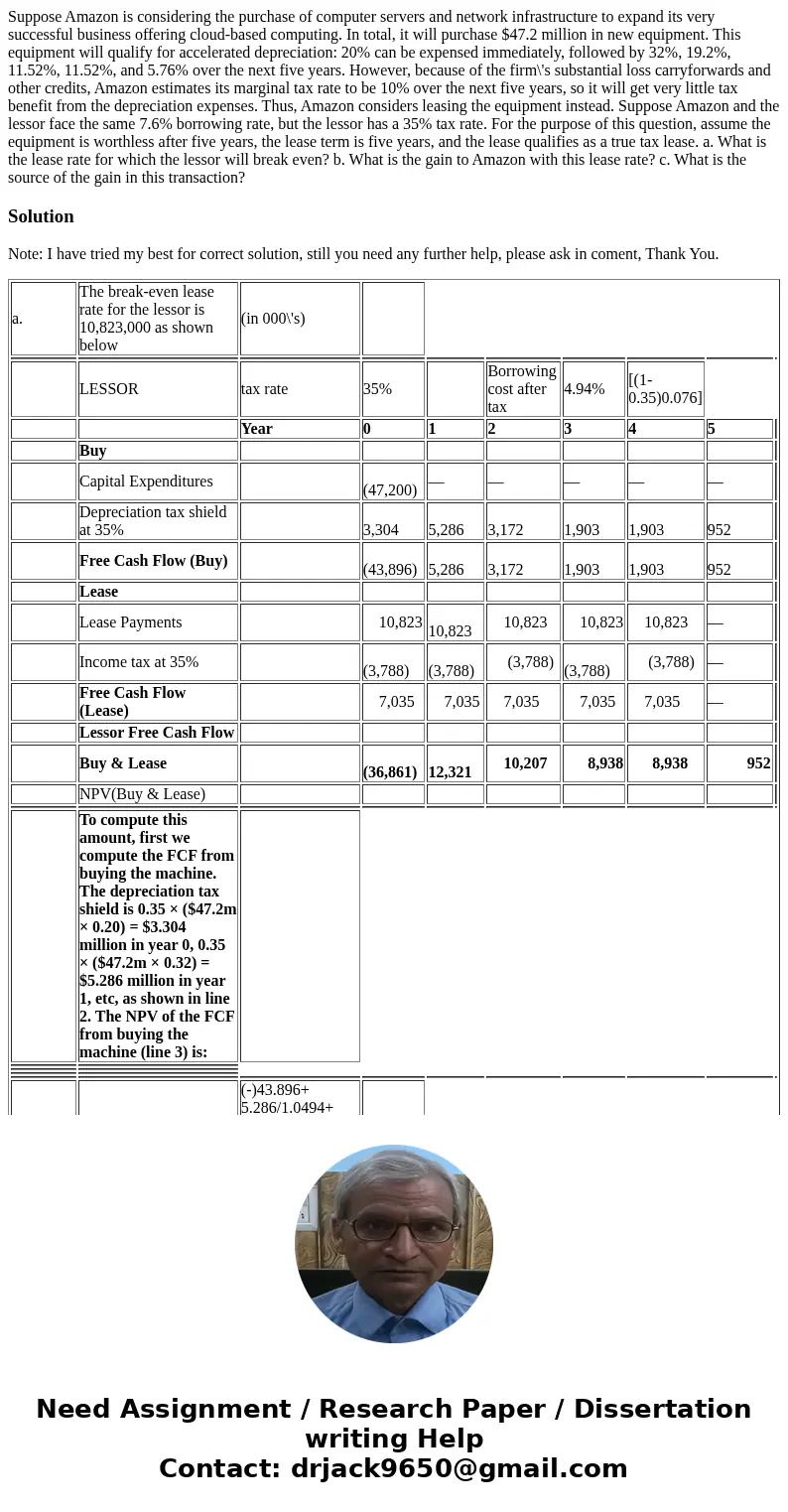 Suppose Amazon is considering the purchase of computer servers and network infrastructure to expand its very successful business offering cloud-based computing. In total, it will purchase $47.2 million in new equipment. This equipment will qualify for accelerated depreciation: 20% can be expensed immediately, followed by 32%, 19.2%, 11.52%, 11.52%, and 5.76% over the next five years. However, because of the firm\'s substantial loss carryforwards and other credits, Amazon estimates its marginal tax rate to be 10% over the next five years, so it will get very little tax benefit from the depreciation expenses. Thus, Amazon considers leasing the equipment instead. Suppose Amazon and the lessor face the same 7.6% borrowing rate, but the lessor has a 35% tax rate. For the purpose of this question, assume the equipment is worthless after five years, the lease term is five years, and the lease qualifies as a true tax lease. a. What is the lease rate for which the lessor will break even? b. What is the gain to Amazon with this lease rate? c. What is the source of the gain in this transaction?

Solution

Note: I have tried my best for correct solution, still you need any further help, please ask in coment, Thank You.

| a. | The break-even lease rate for the lessor is 10,823,000 as shown below | (in 000\'s) | | | | | | |
|---|---|---|---|---|---|---|---|---|
| | LESSOR | tax rate | 35% | | Borrowing cost after tax | 4.94% | [(1-0.35)0.076] | |
| | | Year | 0 | 1 | 2 | 3 | 4 | 5 |
| | Buy | | | | | | | |
| | Capital Expenditures | | (47,200) | — | — | — | — | — |
| | Depreciation tax shield at 35% | | 3,304 | 5,286 | 3,172 | 1,903 | 1,903 | 952 |
| | Free Cash Flow (Buy) | | (43,896) | 5,286 | 3,172 | 1,903 | 1,903 | 952 |
| | Lease | | | | | | | |
| | Lease Payments | | 10,823 | 10,823 | 10,823 | 10,823 | 10,823 | — |
| | Income tax at 35% | | (3,788) | (3,788) | (3,788) | (3,788) | (3,788) | — |
| | Free Cash Flow (Lease) | | 7,035 | 7,035 | 7,035 | 7,035 | 7,035 | — |
| | Lessor Free Cash Flow | | | | | | | |
| | Buy & Lease | | (36,861) | 12,321 | 10,207 | 8,938 | 8,938 | 952 |
| | NPV(Buy & Lease) | | | | | | | |
| | To compute this amount, first we compute the FCF from buying the machine. The depreciation tax shield is 0.35 × ($47.2m × 0.20) = $3.304 million in year 0, 0.35 × ($47.2m × 0.32) = $5.286 million in year 1, etc, as shown in line 2. The NPV of the FCF from buying the machine (line 3) is: | | | | | | | |
| | | (-)43.896+ 5.286/1.0494+ | | | | | | |

Need Assignment / Research Paper / Dissertation writing Help
Contact: drjack9650@gmail.com